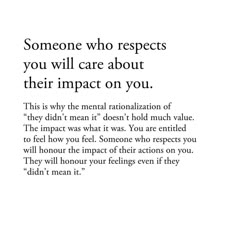 Someone who respects you will care about their impact on you.

This is why the mental rationalization of "they didn't mean it" doesn't hold much value. The impact was what it was. You are entitled to feel how you feel. Someone who respects you will honour the impact of their actions on you. They will honour your feelings even if they "didn't mean it."